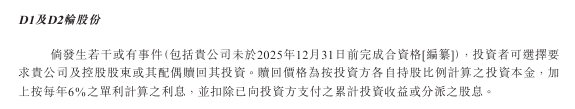 D1及D2輪股份

倘發生若干或有事件(包括貴公司未於2025年12月31日前完成合資格[編纂]),投資者可選擇要求貴公司及控股股東或其配偶贖回其投資。贖回價格為按投資方各自持股比例計算之投資本金,加上按每年6%之單利計算之利息,並扣除已向投資方支付之累計投資收益或分派之股息。